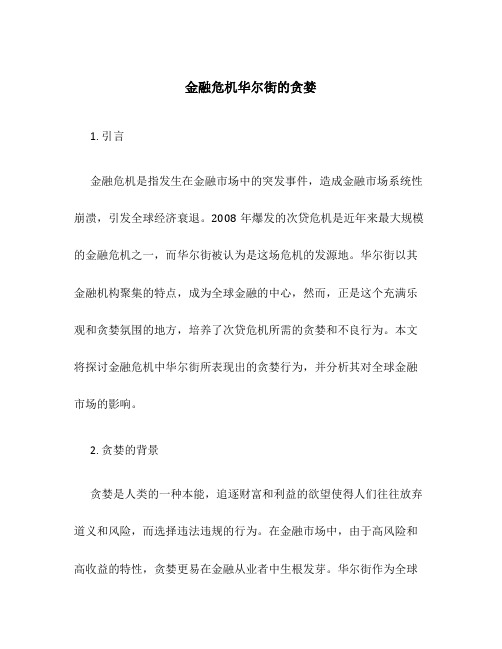 金融危机华尔街的贪婪

1. 引言

金融危机是指发生在金融市场中的突发事件，造成金融市场系统性崩溃，引发全球经济衰退。2008 年爆发的次贷危机是近年来最大规模的金融危机之一，而华尔街被认为是这场危机的发源地。华尔街以其金融机构聚集的特点，成为全球金融的中心，然而，正是这个充满乐观和贪婪氛围的地方，培养了次贷危机所需的贪婪和不良行为。本文将探讨金融危机中华尔街所表现出的贪婪行为，并分析其对全球金融市场的影响。

2. 贪婪的背景

贪婪是人类的一种本能，追逐财富和利益的欲望使得人们往往放弃道义和风险，而选择违法违规的行为。在金融市场中，由于高风险和高收益的特性，贪婪更易在金融从业者中生根发芽。华尔街作为全球